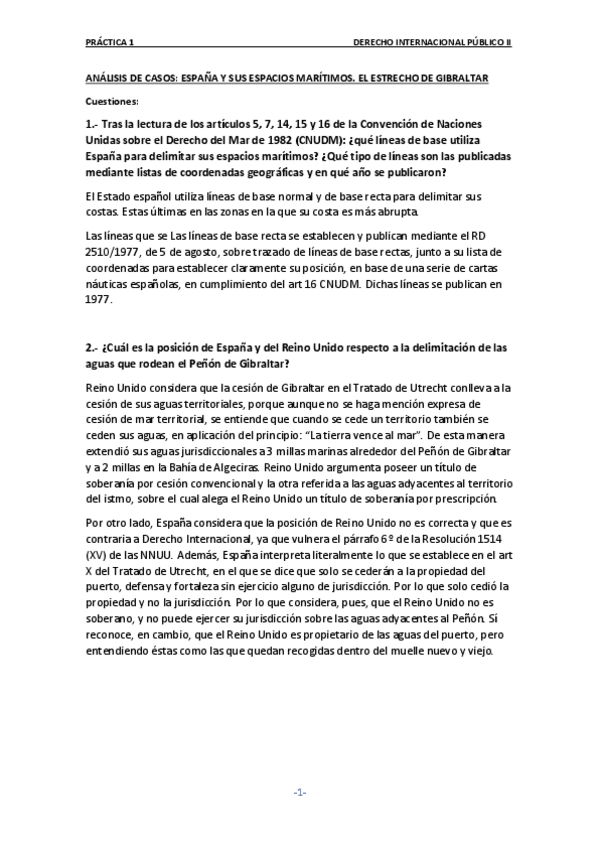 PRÁCTICA 1

DERECHO INTERNACIONAL PÚBLICO II

ANÁLISIS DE CASOS: ESPAÑA Y SUS ESPACIOS MARÍTIMOS. EL ESTRECHO DE GIBRALTAR

Cuestiones:

1.- Tras la lectura de los artículos 5, 7, 14, 15 y 16 de la Convención de Naciones Unidas sobre el Derecho del Mar de 1982 (CNUDM): ¿qué líneas de base utiliza España para delimitar sus espacios marítimos? ¿Qué tipo de líneas son las publicadas mediante listas de coordenadas geográficas y en qué año se publicaron?

El Estado español utiliza líneas de base normal y de base recta para delimitar sus costas. Estas últimas en las zonas en la que su costa es más abrupta.

Las líneas que se Las líneas de base recta se establecen y publican mediante el RD 2510/1977, de 5 de agosto, sobre trazado de líneas de base rectas, junto a su lista de coordenadas para establecer claramente su posición, en base de una serie de cartas náuticas españolas, en cumplimiento del art 16 CNUDM. Dichas líneas se publican en 1977.

2.- ¿Cuál es la posición de España y del Reino Unido respecto a la delimitación de las aguas que rodean el Peñón de Gibraltar?

Reino Unido considera que la cesión de Gibraltar en el Tratado de Utrecht conlleva a la cesión de sus aguas territoriales, porque aunque no se haga mención expresa de cesión de mar territorial, se entiende que cuando se cede un territorio también se ceden sus aguas, en aplicación del principio: "La tierra vence al mar". De esta manera extendió sus aguas jurisdiccionales a 3 millas marinas alrededor del Peñón de Gibraltar y a 2 millas en la Bahía de Algeciras. Reino Unido argumenta poseer un título de soberanía por cesión convencional y la otra referida a las aguas adyacentes al territorio del istmo, sobre el cual alega el Reino Unido un título de soberanía por prescripción.

Por otro lado, España considera que la posición de Reino Unido no es correcta y que es contraria a Derecho Internacional, ya que vulnera el párrafo 6º de la Resolución 1514 (XV) de las NNUU. Además, España interpreta literalmente lo que se establece en el art X del Tratado de Utrecht, en el que se dice que solo se cederán a la propiedad del puerto, defensa y fortaleza sin ejercicio alguno de jurisdicción. Por lo que solo cedió la propiedad y no la jurisdicción. Por lo que considera, pues, que el Reino Unido no es soberano, y no puede ejercer su jurisdicción sobre las aguas adyacentes al Peñón. Sí reconoce, en cambio, que el Reino Unido es propietario de las aguas del puerto, pero entendiendo éstas como las que quedan recogidas dentro del muelle nuevo y viejo.

-1-